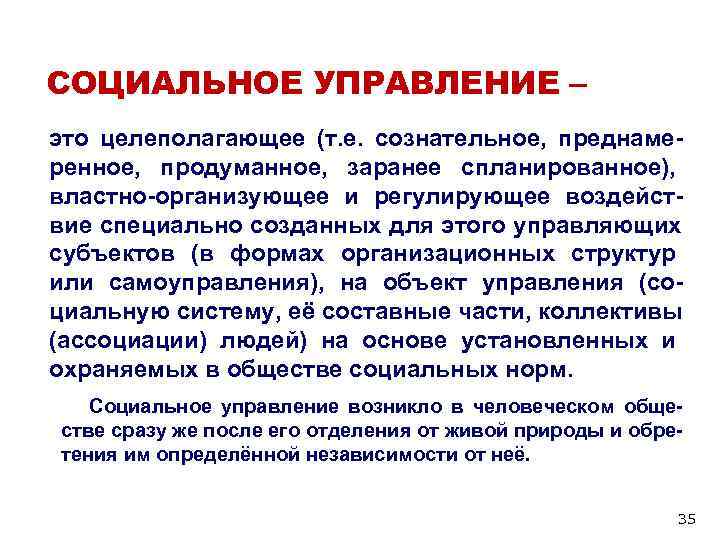 СОЦИАЛЬНОЕ УПРАВЛЕНИЕ –

это целеполагающее (т.е. сознательное, преднамеренное, продуманное, заранее спланированное), властно-организующее и регулирующее воздействие специально созданных для этого управляющих субъектов (в формах организационных структур или самоуправления), на объект управления (социальную систему, её составные части, коллективы (ассоциации) людей) на основе установленных и охраняемых в обществе социальных норм.

Социальное управление возникло в человеческом обществе сразу же после его отделения от живой природы и обретения им определённой независимости от неё.

35